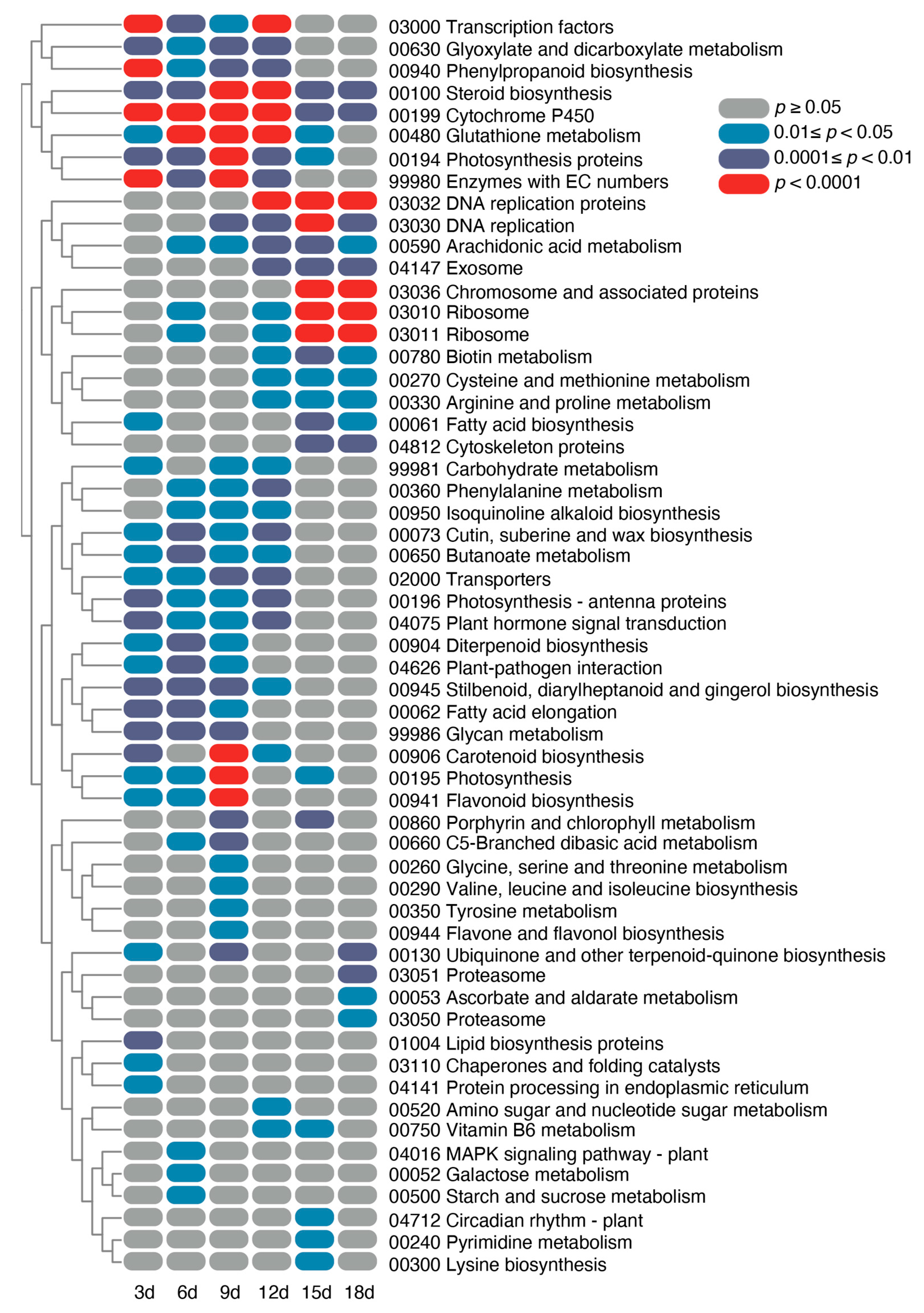 03000 Transcription factors
00630 Glyoxylate and dicarboxylate metabolism
00940 Phenylpropanoid biosynthesis
00100 Steroid biosynthesis
00199 Cytochrome P450
00480 Glutathione metabolism
00194 Photosynthesis proteins
99980 Enzymes with EC numbers
03032 DNA replication proteins
03030 DNA replication
00590 Arachidonic acid metabolism
04147 Exosome
03036 Chromosome and associated proteins
03010 Ribosome
03011 Ribosome
00780 Biotin metabolism
00270 Cysteine and methionine metabolism
00330 Arginine and proline metabolism
00061 Fatty acid biosynthesis
04812 Cytoskeleton proteins
99981 Carbohydrate metabolism
00360 Phenylalanine metabolism
00950 Isoquinoline alkaloid biosynthesis
00073 Cutin, suberine and wax biosynthesis
00650 Butanoate metabolism
02000 Transporters
00196 Photosynthesis - antenna proteins
04075 Plant hormone signal transduction
00904 Diterpenoid biosynthesis
04626 Plant-pathogen interaction
00945 Stilbenoid, diarylheptanoid and gingerol biosynthesis
00062 Fatty acid elongation
99986 Glycan metabolism
00906 Carotenoid biosynthesis
00195 Photosynthesis
00941 Flavonoid biosynthesis
00860 Porphyrin and chlorophyll metabolism
00660 C5-Branched dibasic acid metabolism
00260 Glycine, serine and threonine metabolism
00290 Valine, leucine and isoleucine biosynthesis
00350 Tyrosine metabolism
00944 Flavone and flavonol biosynthesis
00130 Ubiquinone and other terpenoid-quinone biosynthesis
03051 Proteasome
00053 Ascorbate and aldarate metabolism
03050 Proteasome
01004 Lipid biosynthesis proteins
03110 Chaperones and folding catalysts
04141 Protein processing in endoplasmic reticulum
00520 Amino sugar and nucleotide sugar metabolism
00750 Vitamin B6 metabolism
04016 MAPK signaling pathway - plant
00052 Galactose metabolism
00500 Starch and sucrose metabolism
04712 Circadian rhythm - plant
00240 Pyrimidine metabolism
00300 Lysine biosynthesis

$p \geq 0.05$
$0.01 \leq p < 0.05$
$0.0001 \leq p < 0.01$
$p < 0.0001$

3d 6d 9d 12d 15d 18d